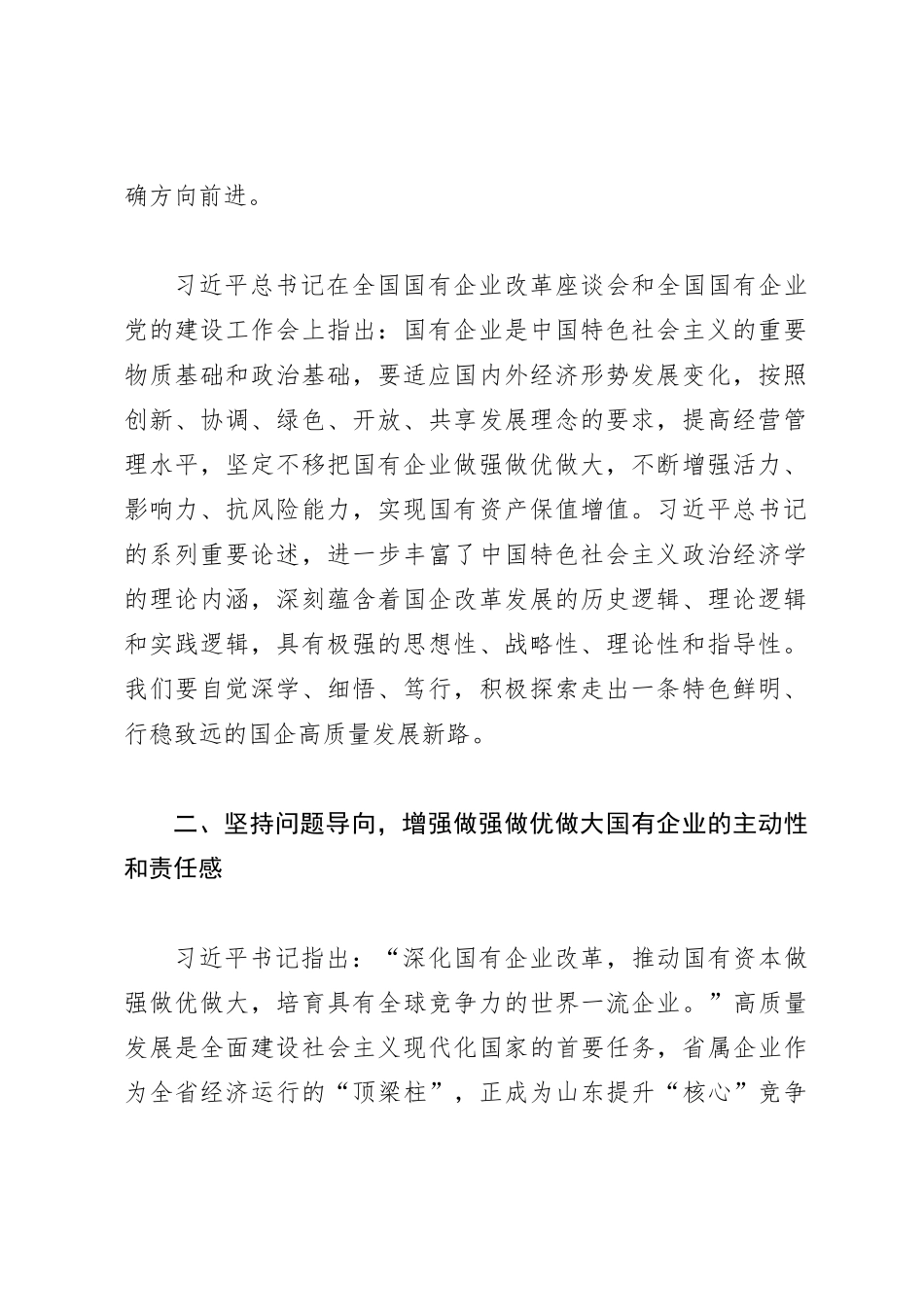 确方向前进。

习近平总书记在全国国有企业改革座谈会和全国国有企业党的建设工作会上指出：国有企业是中国特色社会主义的重要物质基础和政治基础，要适应国内外经济形势发展变化，按照创新、协调、绿色、开放、共享发展理念的要求，提高经营管理水平，坚定不移把国有企业做强做优做大，不断增强活力、影响力、抗风险能力，实现国有资产保值增值。习近平总书记的系列重要论述，进一步丰富了中国特色社会主义政治经济学的理论内涵，深刻蕴含着国企改革发展的历史逻辑、理论逻辑和实践逻辑，具有极强的思想性、战略性、理论性和指导性。我们要自觉深学、细悟、笃行，积极探索走出一条特色鲜明、行稳致远的国企高质量发展新路。

二、坚持问题导向，增强做强做优做大国有企业的主动性和责任感

习近平书记指出：“深化国有企业改革，推动国有资本做强做优做大，培育具有全球竞争力的世界一流企业。”高质量发展是全面建设社会主义现代化国家的首要任务，省属企业作为全省经济运行的“顶梁柱”，正成为山东提升“核心”竞争